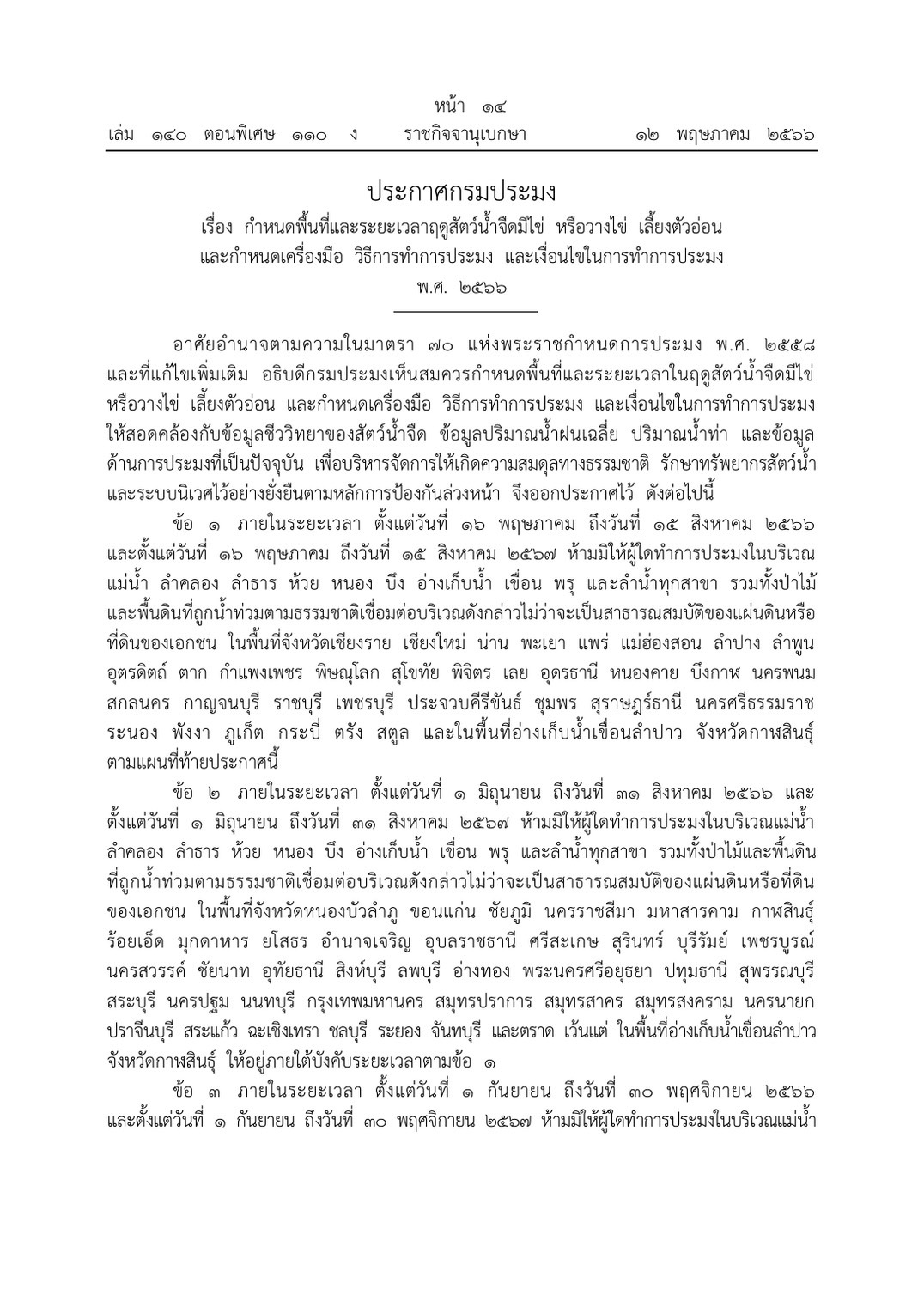 หน้า ๑๔
เล่ม ๑๔๐ ตอนพิเศษ ๑๑๐ ง ราชกิจจานุเบกษา ๑๒ พฤษภาคม ๒๕๖๖

ประกาศกรมประมง
เรื่อง กำหนดพื้นที่และระยะเวลาฤดูสัตว์น้ำจืดมีไข่ หรือวางไข่ เลี้ยงตัวอ่อน และกำหนดเครื่องมือ วิธีการทำการประมง และเงื่อนไขในการทำการประมง
พ.ศ. ๒๕๖๖

อาศัยอำนาจตามความในมาตรา ๗๐ แห่งพระราชกำหนดการประมง พ.ศ. ๒๕๕๘ และที่แก้ไขเพิ่มเติม อธิบดีกรมประมงเห็นสมควรกำหนดพื้นที่และระยะเวลาในฤดูสัตว์น้ำจืดมีไข่ หรือวางไข่ เลี้ยงตัวอ่อน และกำหนดเครื่องมือ วิธีการทำการประมง และเงื่อนไขในการทำการประมง ให้สอดคล้องกับข้อมูลชีววิทยาของสัตว์น้ำจืด ข้อมูลปริมาณน้ำฝนเฉลี่ย ปริมาณน้ำท่า และข้อมูลด้านการประมงที่เป็นปัจจุบัน เพื่อบริหารจัดการให้เกิดความสมดุลทางธรรมชาติ รักษาทรัพยากรสัตว์น้ำและระบบนิเวศไว้อย่างยั่งยืนตามหลักการป้องกันล่วงหน้า จึงออกประกาศไว้ ดังต่อไปนี้

ข้อ ๑ ภายในระยะเวลา ตั้งแต่วันที่ ๑๖ พฤษภาคม ถึงวันที่ ๑๕ สิงหาคม ๒๕๖๖ และตั้งแต่วันที่ ๑๖ พฤษภาคม ถึงวันที่ ๑๕ สิงหาคม ๒๕๖๗ ห้ามมิให้ผู้ใดทำการประมงในบริเวณแม่น้ำ ลำคลอง ลำธาร ห้วย หนอง บึง อ่างเก็บน้ำ เขื่อน พรุ และลำน้ำทุกสาขา รวมทั้งป่าไม้และพื้นดินที่ถูกน้ำท่วมตามธรรมชาติเชื่อมต่อบริเวณดังกล่าวไม่ว่าจะเป็นสาธารณสมบัติของแผ่นดินหรือที่ดินของเอกชน ในพื้นที่จังหวัดเชียงราย เชียงใหม่ น่าน พะเยา แพร่ แม่ฮ่องสอน ลำปาง ลำพูน อุตรดิตถ์ ตาก กำแพงเพชร พิษณุโลก สุโขทัย พิจิตร เลย อุดรธานี หนองคาย บึงกาฬ นครพนม สกลนคร กาญจนบุรี ราชบุรี เพชรบุรี ประจวบคีรีขันธ์ ชุมพร สุราษฎร์ธานี นครศรีธรรมราช ระนอง พังงา ภูเก็ต กระบี่ ตรัง สตูล และในพื้นที่อ่างเก็บน้ำเขื่อนลำปาว จังหวัดกาฬสินธุ์ ตามแผนที่ท้ายประกาศนี้

ข้อ ๒ ภายในระยะเวลา ตั้งแต่วันที่ ๑ มิถุนายน ถึงวันที่ ๓๑ สิงหาคม ๒๕๖๖ และตั้งแต่วันที่ ๑ มิถุนายน ถึงวันที่ ๓๑ สิงหาคม ๒๕๖๗ ห้ามมิให้ผู้ใดทำการประมงในบริเวณแม่น้ำ ลำคลอง ลำธาร ห้วย หนอง บึง อ่างเก็บน้ำ เขื่อน พรุ และลำน้ำทุกสาขา รวมทั้งป่าไม้และพื้นดินที่ถูกน้ำท่วมตามธรรมชาติเชื่อมต่อบริเวณดังกล่าวไม่ว่าจะเป็นสาธารณสมบัติของแผ่นดินหรือที่ดินของเอกชน ในพื้นที่จังหวัดหนองบัวลำภู ขอนแก่น ชัยภูมิ นครราชสีมา มหาสารคาม กาฬสินธุ์ ร้อยเอ็ด มุกดาหาร ยโสธร อำนาจเจริญ อุบลราชธานี ศรีสะเกษ สุรินทร์ บุรีรัมย์ เพชรบูรณ์ นครสวรรค์ ชัยนาท อุทัยธานี สิงห์บุรี ลพบุรี อ่างทอง พระนครศรีอยุธยา ปทุมธานี สุพรรณบุรี สระบุรี นครปฐม นนทบุรี กรุงเทพมหานคร สมุทรปราการ สมุทรสาคร สมุทรสงคราม นครนายก ปราจีนบุรี สระแก้ว ฉะเชิงเทรา ชลบุรี ระยอง จันทบุรี และตราด เว้นแต่ ในพื้นที่อ่างเก็บน้ำเขื่อนลำปาว จังหวัดกาฬสินธุ์ ให้อยู่ภายใต้บังคับระยะเวลาตามข้อ ๑

ข้อ ๓ ภายในระยะเวลา ตั้งแต่วันที่ ๑ กันยายน ถึงวันที่ ๓๐ พฤศจิกายน ๒๕๖๖ และตั้งแต่วันที่ ๑ กันยายน ถึงวันที่ ๓๐ พฤศจิกายน ๒๕๖๗ ห้ามมิให้ผู้ใดทำการประมงในบริเวณแม่น้ำ